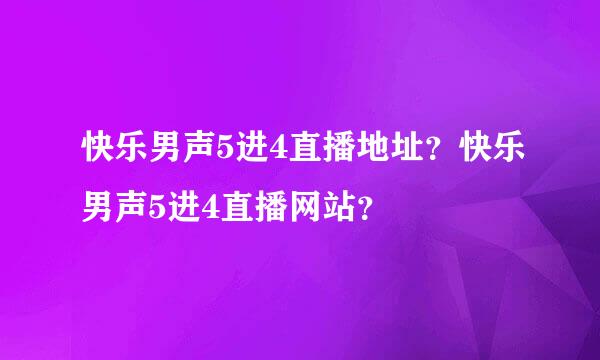 快乐男声5进4直播地址？快乐男声5进4直播网站？